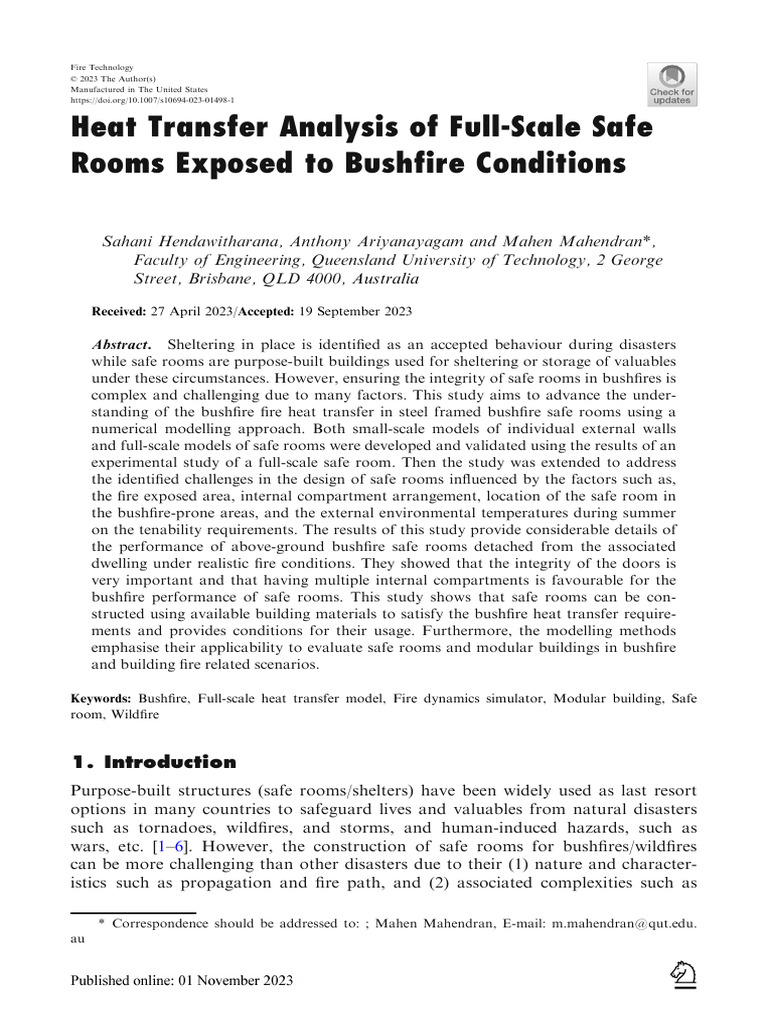 Fire Technology
© 2023 The Author(s)
Manufactured in The United States
https://doi.org/10.1007/s10694-023-01498-1

Check for updates

Heat Transfer Analysis of Full-Scale Safe Rooms Exposed to Bushfire Conditions

Sahani Hendawitharana, Anthony Ariyanayagam and Mahen Mahendran*, Faculty of Engineering, Queensland University of Technology, 2 George Street, Brisbane, QLD 4000, Australia

Received: 27 April 2023/Accepted: 19 September 2023

Abstract. Sheltering in place is identified as an accepted behaviour during disasters while safe rooms are purpose-built buildings used for sheltering or storage of valuables under these circumstances. However, ensuring the integrity of safe rooms in bushfires is complex and challenging due to many factors. This study aims to advance the understanding of the bushfire fire heat transfer in steel framed bushfire safe rooms using a numerical modelling approach. Both small-scale models of individual external walls and full-scale models of safe rooms were developed and validated using the results of an experimental study of a full-scale safe room. Then the study was extended to address the identified challenges in the design of safe rooms influenced by the factors such as, the fire exposed area, internal compartment arrangement, location of the safe room in the bushfire-prone areas, and the external environmental temperatures during summer on the tenability requirements. The results of this study provide considerable details of the performance of above-ground bushfire safe rooms detached from the associated dwelling under realistic fire conditions. They showed that the integrity of the doors is very important and that having multiple internal compartments is favourable for the bushfire performance of safe rooms. This study shows that safe rooms can be constructed using available building materials to satisfy the bushfire heat transfer requirements and provides conditions for their usage. Furthermore, the modelling methods emphasise their applicability to evaluate safe rooms and modular buildings in bushfire and building fire related scenarios.

Keywords: Bushfire, Full-scale heat transfer model, Fire dynamics simulator, Modular building, Safe room, Wildfire

1. Introduction

Purpose-built structures (safe rooms/shelters) have been widely used as last resort options in many countries to safeguard lives and valuables from natural disasters such as tornadoes, wildfires, and storms, and human-induced hazards, such as wars, etc. [1–6]. However, the construction of safe rooms for bushfires/wildfires can be more challenging than other disasters due to their (1) nature and characteristics such as propagation and fire path, and (2) associated complexities such as

* Correspondence should be addressed to: ; Mahen Mahendran, E-mail: m.mahendran@qut.edu.au

Published online: 01 November 2023